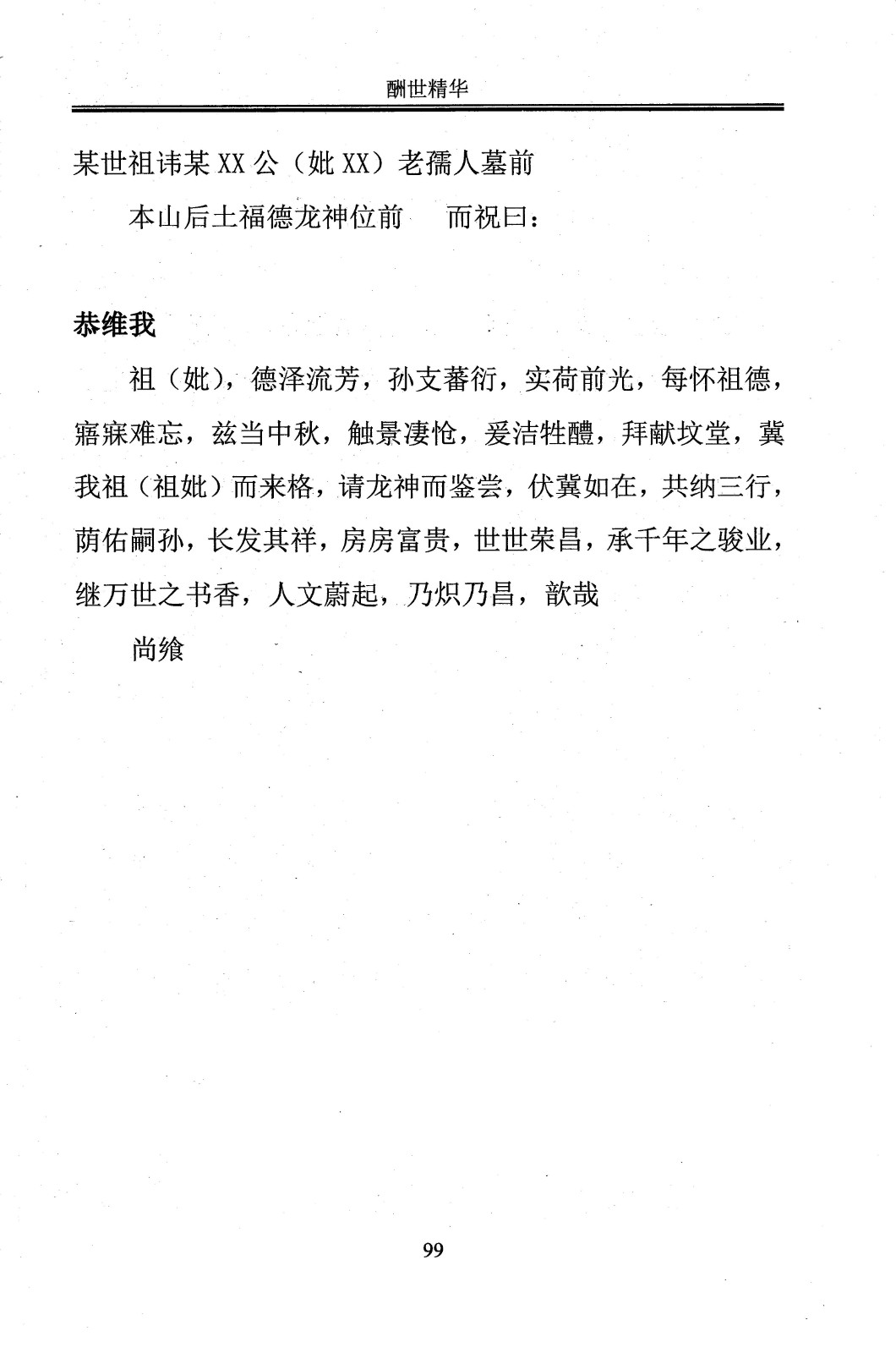 酬世精华

某世祖讳某 XX 公（妣 XX）老孺人墓前

本山后土福德龙神位前　而祝曰：

恭维我

祖（妣），德泽流芳，孙支蕃衍，实荷前光，每怀祖德，寤寐难忘，兹当中秋，触景凄怆，爰洁牲醴，拜献坟堂，冀我祖（祖妣）而来格，请龙神而鉴尝，伏冀如在，共纳三行，荫佑嗣孙，长发其祥，房房富贵，世世荣昌，承千年之骏业，继万世之书香，人文蔚起，乃炽乃昌，歆哉

尚飨

99